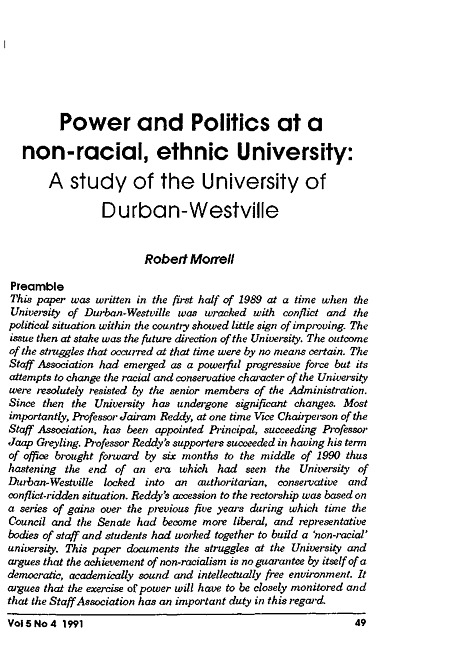 Power and Politics at a non-racial, ethnic University:
A study of the University of Durban-Westville

Robert Morrell

Preamble
This paper was written in the first half of 1989 at a time when the University of Durban-Westville was wracked with conflict and the political situation within the country showed little sign of improving. The issue then at stake was the future direction of the University. The outcome of the struggles that occurred at that time were by no means certain. The Staff Association had emerged as a powerful progressive force but its attempts to change the racial and conservative character of the University were resolutely resisted by the senior members of the Administration. Since then the University has undergone significant changes. Most importantly, Professor Jairam Reddy, at one time Vice Chairperson of the Staff Association, has been appointed Principal, succeeding Professor Jaap Greyling. Professor Reddy's supporters succeeded in having his term of office brought forward by six months to the middle of 1990 thus hastening the end of an era which had seen the University of Durban-Westville locked into an authoritarian, conservative and conflict-ridden situation. Reddy's accession to the rectorship was based on a series of gains over the previous five years during which time the Council and the Senate had become more liberal, and representative bodies of staff and students had worked together to build a 'non-racial' university. This paper documents the struggles at the University and argues that the achievement of non-racialism is no guarantee by itself of a democratic, academically sound and intellectually free environment. It argues that the exercise of power will have to be closely monitored and that the Staff Association has an important duty in this regard.

Vol 5 No 4 1991 49